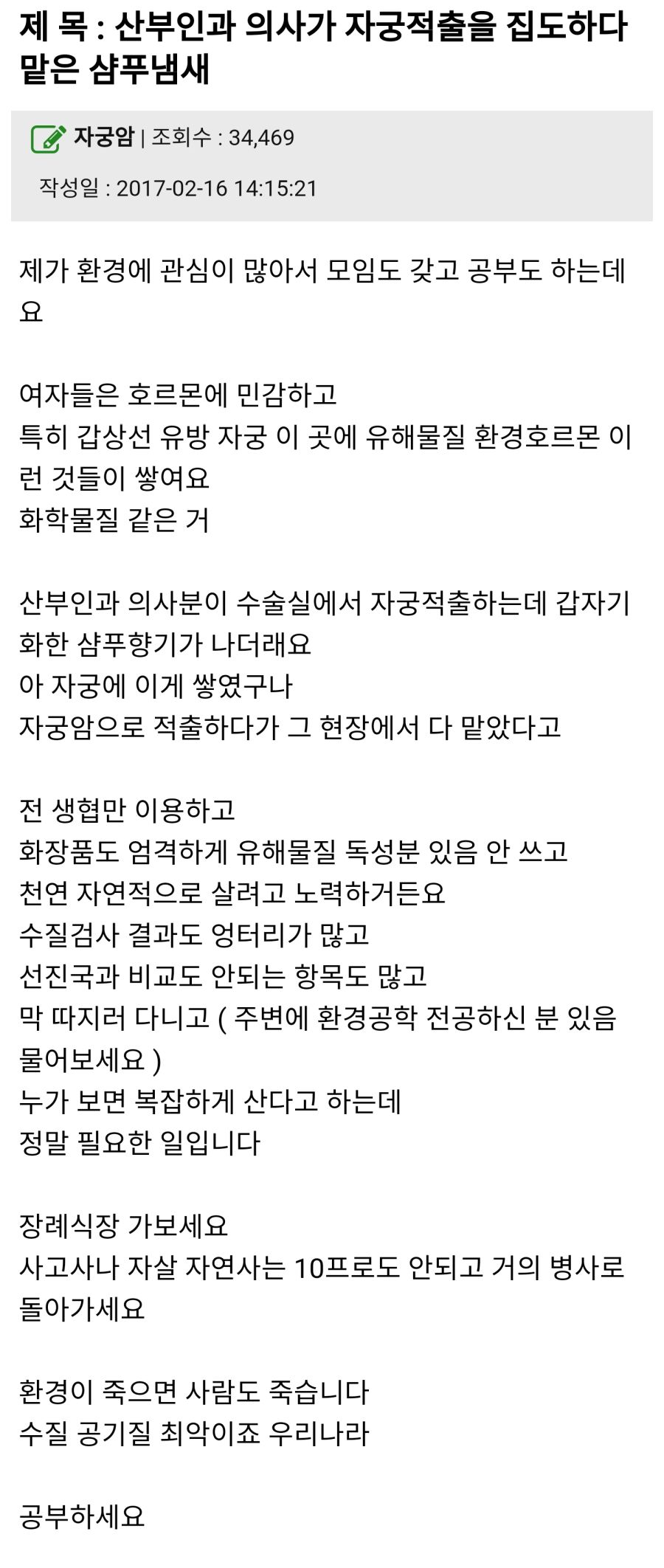 제 목 : 산부인과 의사가 자궁적출을 집도하다 맡은 샴푸냄새

자궁암 | 조회수 : 34,469

작성일 : 2017-02-16 14:15:21

제가 환경에 관심이 많아서 모임도 갖고 공부도 하는데요

여자들은 호르몬에 민감하고
특히 갑상선 유방 자궁 이 곳에 유해물질 환경호르몬 이런 것들이 쌓여요
화학물질 같은 거

산부인과 의사분이 수술실에서 자궁적출하는데 갑자기 화한 샴푸향기가 나더래요
아 자궁에 이게 쌓였구나
자궁암으로 적출하다가 그 현장에서 다 맡았다고

전 생협만 이용하고
화장품도 엄격하게 유해물질 독성분 있음 안 쓰고
천연 자연적으로 살려고 노력하거든요
수질검사 결과도 엉터리가 많고
선진국과 비교도 안되는 항목도 많고
막 따지러 다니고 ( 주변에 환경공학 전공하신 분 있음 물어보세요 )
누가 보면 복잡하게 산다고 하는데
정말 필요한 일입니다

장례식장 가보세요
사고사나 자살 자연사는 10프로도 안되고 거의 병사로 돌아가세요

환경이 죽으면 사람도 죽습니다
수질 공기질 최악이죠 우리나라

공부하세요